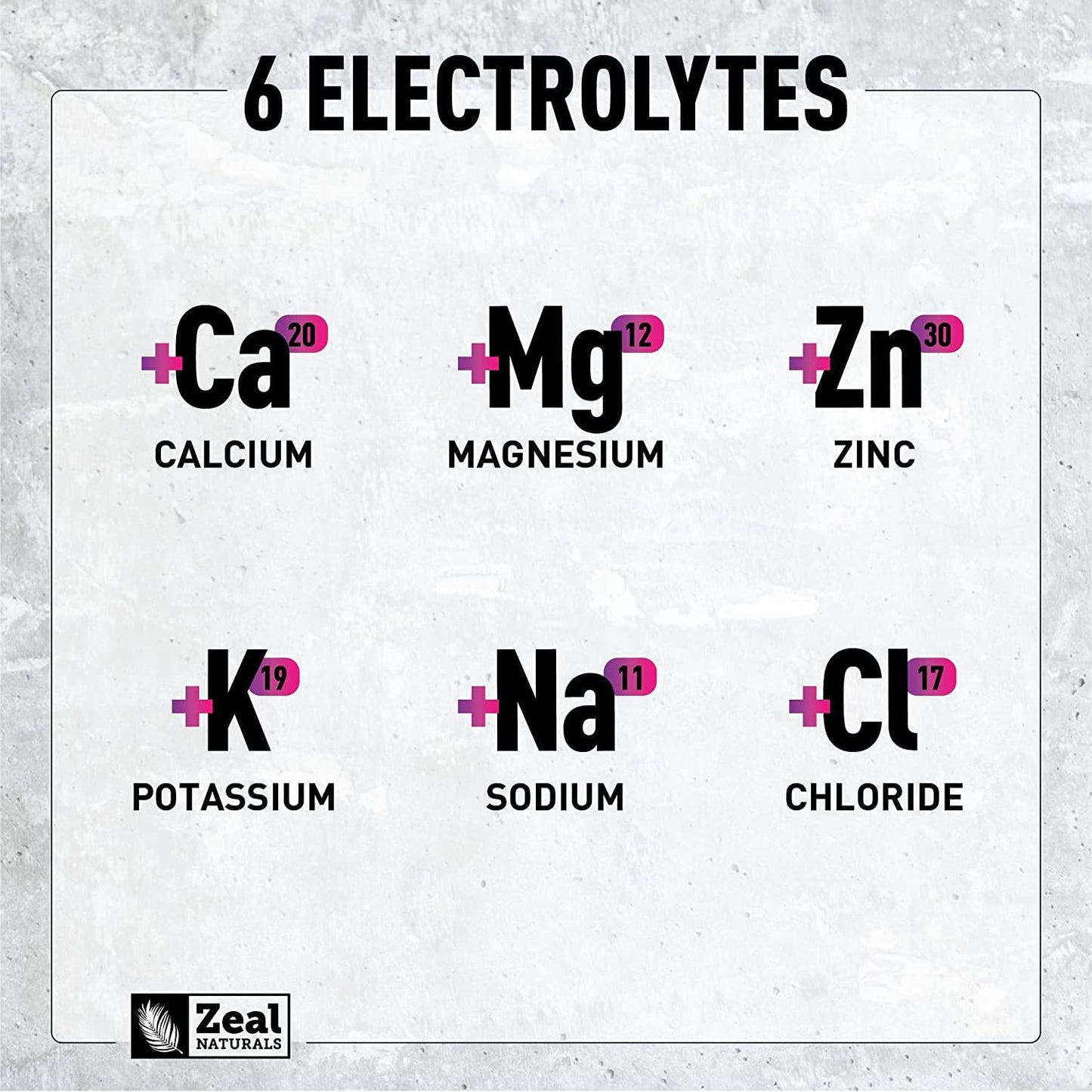 6 ELECTROLYTES

+Ca 20
CALCIUM

+Mg 12
MAGNESIUM

+Zn 30
ZINC

+K 19
POTASSIUM

+Na 11
SODIUM

+Cl 17
CHLORIDE

Zeal NATURALS